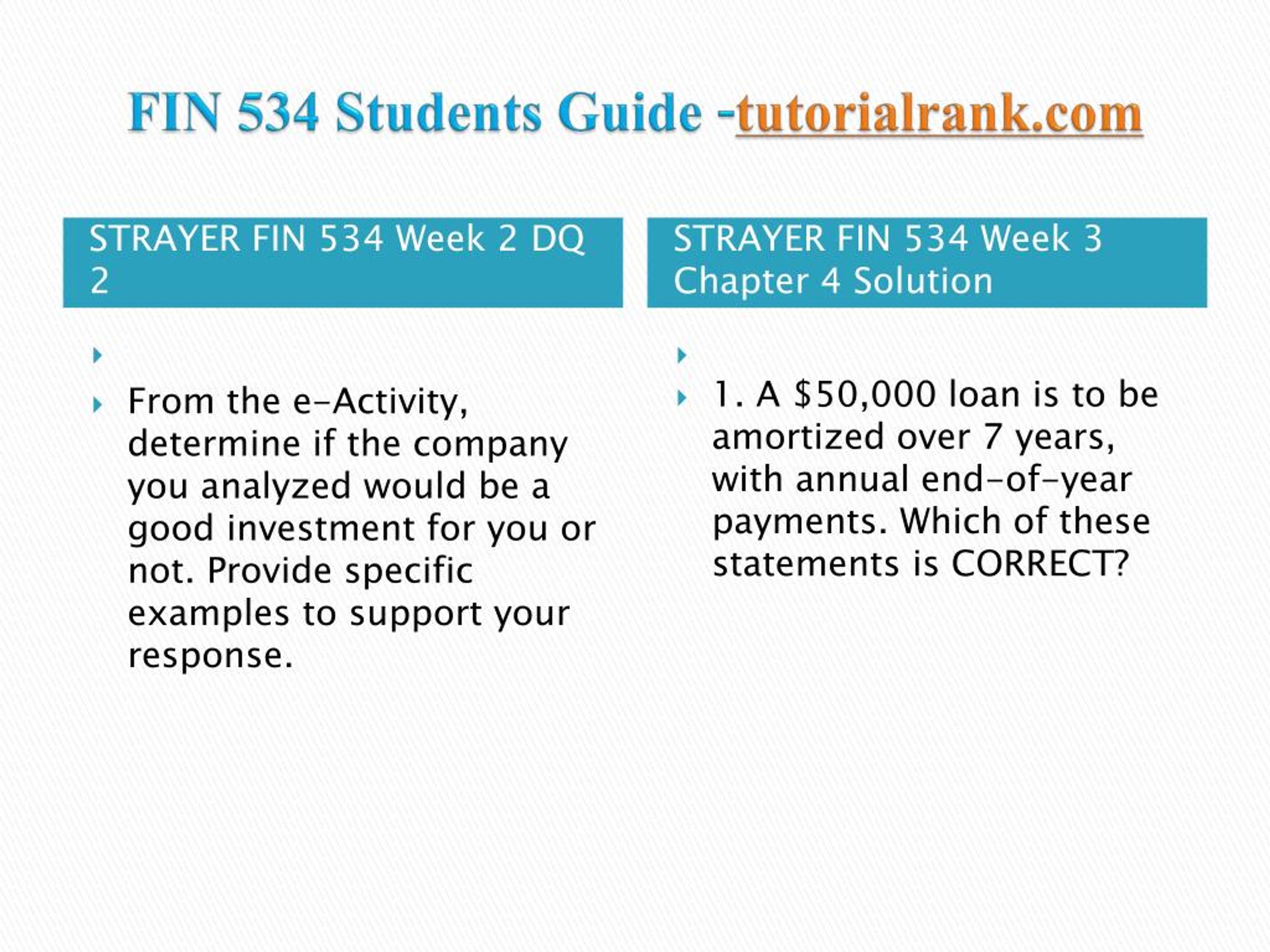 FIN 534 Students Guide -tutorialrank.com

STRAYER FIN 534 Week 2 DQ 2

From the e-Activity, determine if the company you analyzed would be a good investment for you or not. Provide specific examples to support your response.

STRAYER FIN 534 Week 3 Chapter 4 Solution

1. A \$50,000 loan is to be amortized over 7 years, with annual end-of-year payments. Which of these statements is CORRECT?